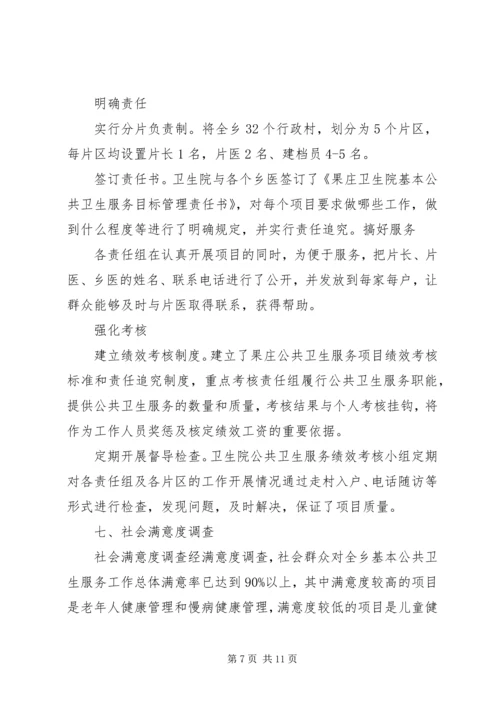 明确责任

实行分片负责制。将全乡 32 个行政村，划分为 5 个片区，每片区均设置片长 1 名，片医 2 名、建档员 4-5 名。

签订责任书。卫生院与各个乡医签订了《果庄卫生院基本公共卫生服务目标管理责任书》，对每个项目要求做哪些工作，做到什么程度等进行了明确规定，并实行责任追究。搞好服务

各责任组在认真开展项目的同时，为便于服务，把片长、片医、乡医的姓名、联系电话进行了公开，并发放到每家每户，让群众能够及时与片医取得联系，获得帮助。

强化考核

建立绩效考核制度。建立了果庄公共卫生服务项目绩效考核标准和责任追究制度，重点考核责任组履行公共卫生服务职能，提供公共卫生服务的数量和质量，考核结果与个人考核挂钩，将作为工作人员奖惩及核定绩效工资的重要依据。

定期开展督导检查。卫生院公共卫生服务绩效考核小组定期对各责任组及各片区的工作开展情况通过走村入户、电话随访等形式进行检查，发现问题，及时解决，保证了项目质量。

七、社会满意度调查

社会满意度调查经满意度调查，社会群众对全乡基本公共卫生服务工作总体满意率已达到 90%以上，其中满意度较高的项目是老年人健康管理和慢病健康管理，满意度较低的项目是儿童健

第 7 页 共 11 页